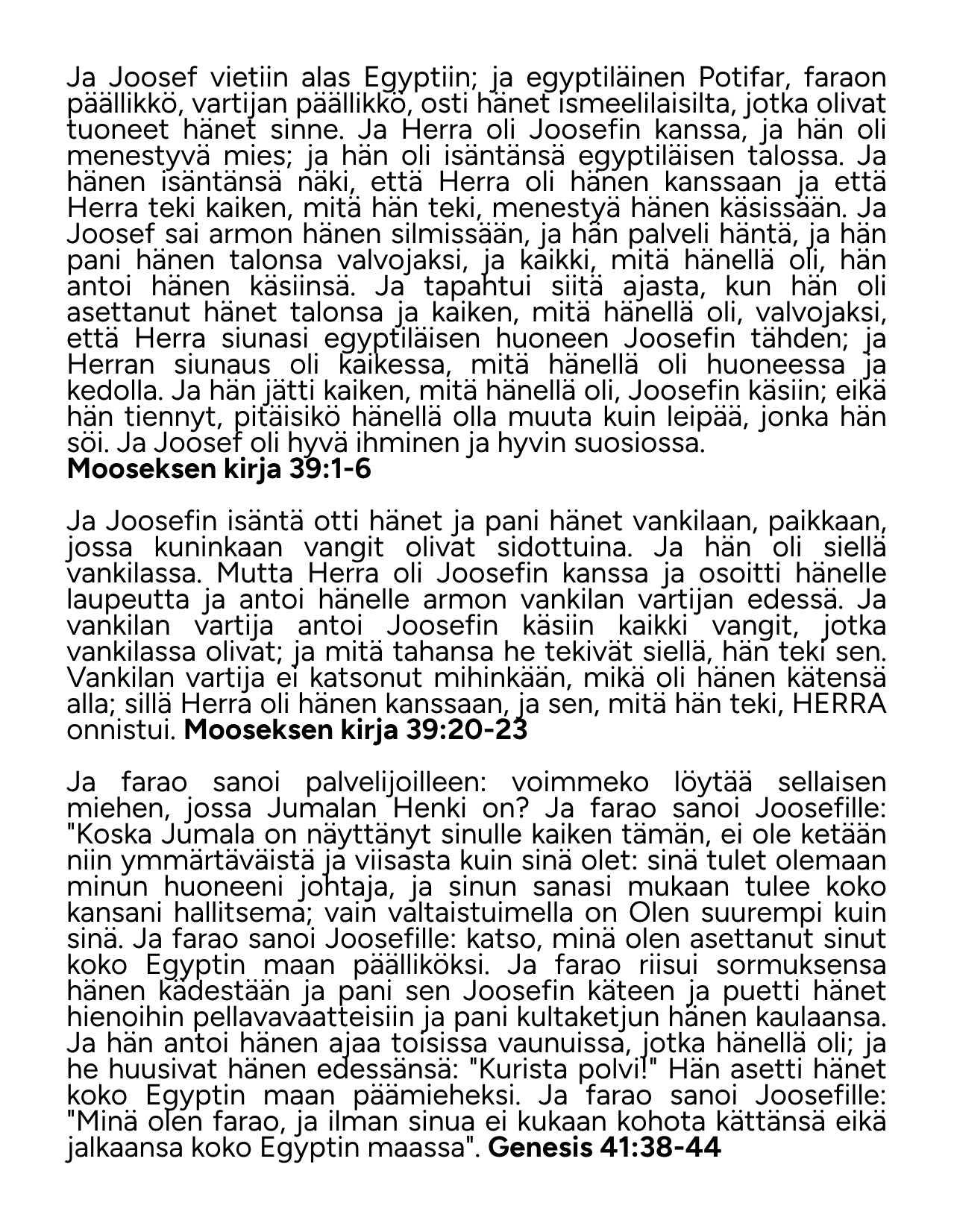 Ja Joosef vietiin alas Egyptiin; ja egyptiläinen Potifar, faraon päällikkö, vartijan päällikkö, osti hänet ismeelilaisilta, jotka olivat tuoneet hänet sinne. Ja Herra oli Joosefin kanssa, ja hän oli menestyvä mies; ja hän oli isäntänsä egyptiläisen talossa. Ja hänen isäntänsä näki, että Herra oli hänen kanssaan ja että Herra teki kaiken, mitä hän teki, menestyä hänen käsissään. Ja Joosef sai armon hänen silmissään, ja hän palveli häntä, ja hän pani hänen talonsa valvojaksi, ja kaikki, mitä hänellä oli, hän antoi hänen käsiinsä. Ja tapahtui siitä ajasta, kun hän oli asettanut hänet talonsa ja kaiken, mitä hänellä oli, valvojaksi, että Herra siunasi egyptiläisen huoneen Joosefin tähden; ja Herran siunaus oli kaikessa, mitä hänellä oli huoneessa ja kedolla. Ja hän jätti kaiken, mitä hänellä oli, Joosefin käsiin; eikä hän tiennyt, pitäisikö hänellä olla muuta kuin leipää, jonka hän söi. Ja Joosef oli hyvä ihminen ja hyvin suosiossa.
**Mooseksen kirja 39:1-6**

Ja Joosefin isäntä otti hänet ja pani hänet vankilaan, paikkaan, jossa kuninkaan vangit olivat sidottuina. Ja hän oli siellä vankilassa. Mutta Herra oli Joosefin kanssa ja osoitti hänelle laupeutta ja antoi hänelle armon vankilan vartijan edessä. Ja vankilan vartija antoi Joosefin käsiin kaikki vangit, jotka vankilassa olivat; ja mitä tahansa he tekivät siellä, hän teki sen. Vankilan vartija ei katsonut mihinkään, mikä oli hänen kätensä alla; sillä Herra oli hänen kanssaan, ja sen, mitä hän teki, HERRA onnistui. **Mooseksen kirja 39:20-23**

Ja farao sanoi palvelijoilleen: voimmeko löytää sellaisen miehen, jossa Jumalan Henki on? Ja farao sanoi Joosefille: "Koska Jumala on näyttänyt sinulle kaiken tämän, ei ole ketään niin ymmärtäväistä ja viisasta kuin sinä olet: sinä tulet olemaan minun huoneeni johtaja, ja sinun sanasi mukaan tulee koko kansani hallitsema; vain valtaistuimella on Olen suurempi kuin sinä. Ja farao sanoi Joosefille: katso, minä olen asettanut sinut koko Egyptin maan päälliköksi. Ja farao riisui sormuksensa hänen kädestään ja pani sen Joosefin käteen ja puetti hänet hienoihin pellavavaatteisiin ja pani kultaketjun hänen kaulaansa. Ja hän antoi hänen ajaa toisissa vaunuissa, jotka hänellä oli; ja he huusivat hänen edessänsä: "Kurista polvi!" Hän asetti hänet koko Egyptin maan päämieheksi. Ja farao sanoi Joosefille: "Minä olen farao, ja ilman sinua ei kukaan kohota kättänsä eikä jalkaansa koko Egyptin maassa". **Genesis 41:38-44**